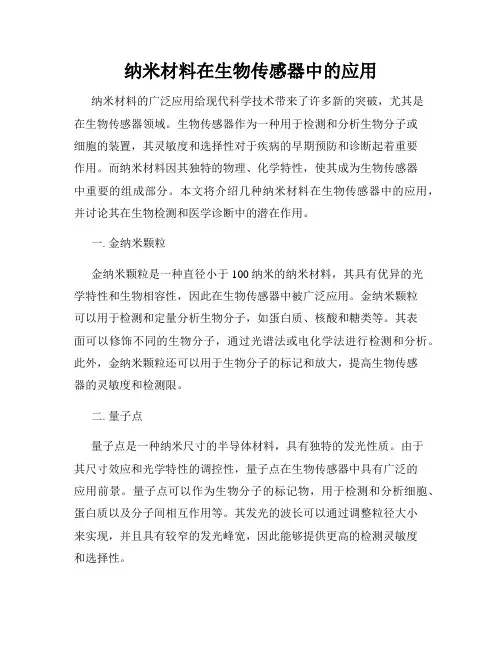 纳米材料在生物传感器中的应用

纳米材料的广泛应用给现代科学技术带来了许多新的突破，尤其是在生物传感器领域。生物传感器作为一种用于检测和分析生物分子或细胞的装置，其灵敏度和选择性对于疾病的早期预防和诊断起着重要作用。而纳米材料因其独特的物理、化学特性，使其成为生物传感器中重要的组成部分。本文将介绍几种纳米材料在生物传感器中的应用，并讨论其在生物检测和医学诊断中的潜在作用。

一. 金纳米颗粒

金纳米颗粒是一种直径小于 100 纳米的纳米材料，其具有优异的光学特性和生物相容性，因此在生物传感器中被广泛应用。金纳米颗粒可以用于检测和定量分析生物分子，如蛋白质、核酸和糖类等。其表面可以修饰不同的生物分子，通过光谱法或电化学法进行检测和分析。此外，金纳米颗粒还可以用于生物分子的标记和放大，提高生物传感器的灵敏度和检测限。

二. 量子点

量子点是一种纳米尺寸的半导体材料，具有独特的发光性质。由于其尺寸效应和光学特性的调控性，量子点在生物传感器中具有广泛的应用前景。量子点可以作为生物分子的标记物，用于检测和分析细胞、蛋白质以及分子间相互作用等。其发光的波长可以通过调整粒径大小来实现，并且具有较窄的发光峰宽，因此能够提供更高的检测灵敏度和选择性。